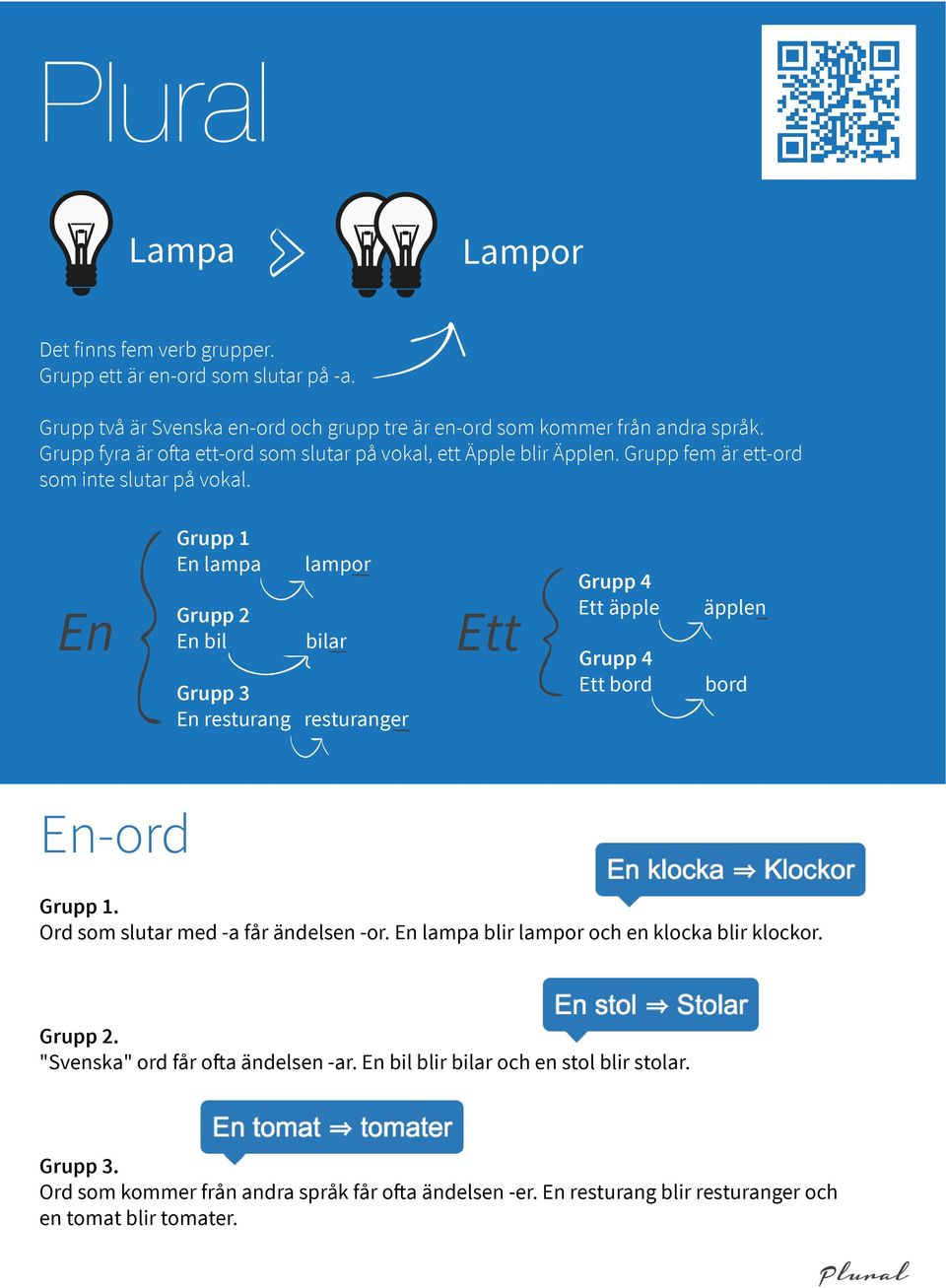 Plural

Lampa

Lampor

Det finns fem verb grupper.
Grupp ett är en-ord som slutar på -a.

Grupp två är Svenska en-ord och grupp tre är en-ord som kommer från andra språk. Grupp fyra är ofta ett-ord som slutar på vokal, ett Äpple blir Äpplen. Grupp fem är ett-ord som inte slutar på vokal.

En

Grupp 1
En lampa lampor

Grupp 2
En bil bilar

Grupp 3
En resturang resturanger

Ett

Grupp 4
Ett äpple äpplen

Grupp 4
Ett bord bord

En-ord

En klocka ⇒ Klockor

Grupp 1.
Ord som slutar med -a får ändelsen -or. En lampa blir lampor och en klocka blir klockor.

En stol ⇒ Stolar

Grupp 2.
"Svenska" ord får ofta ändelsen -ar. En bil blir bilar och en stol blir stolar.

En tomat ⇒ tomater

Grupp 3.
Ord som kommer från andra språk får ofta ändelsen -er. En resturang blir resturanger och en tomat blir tomater.

Plural